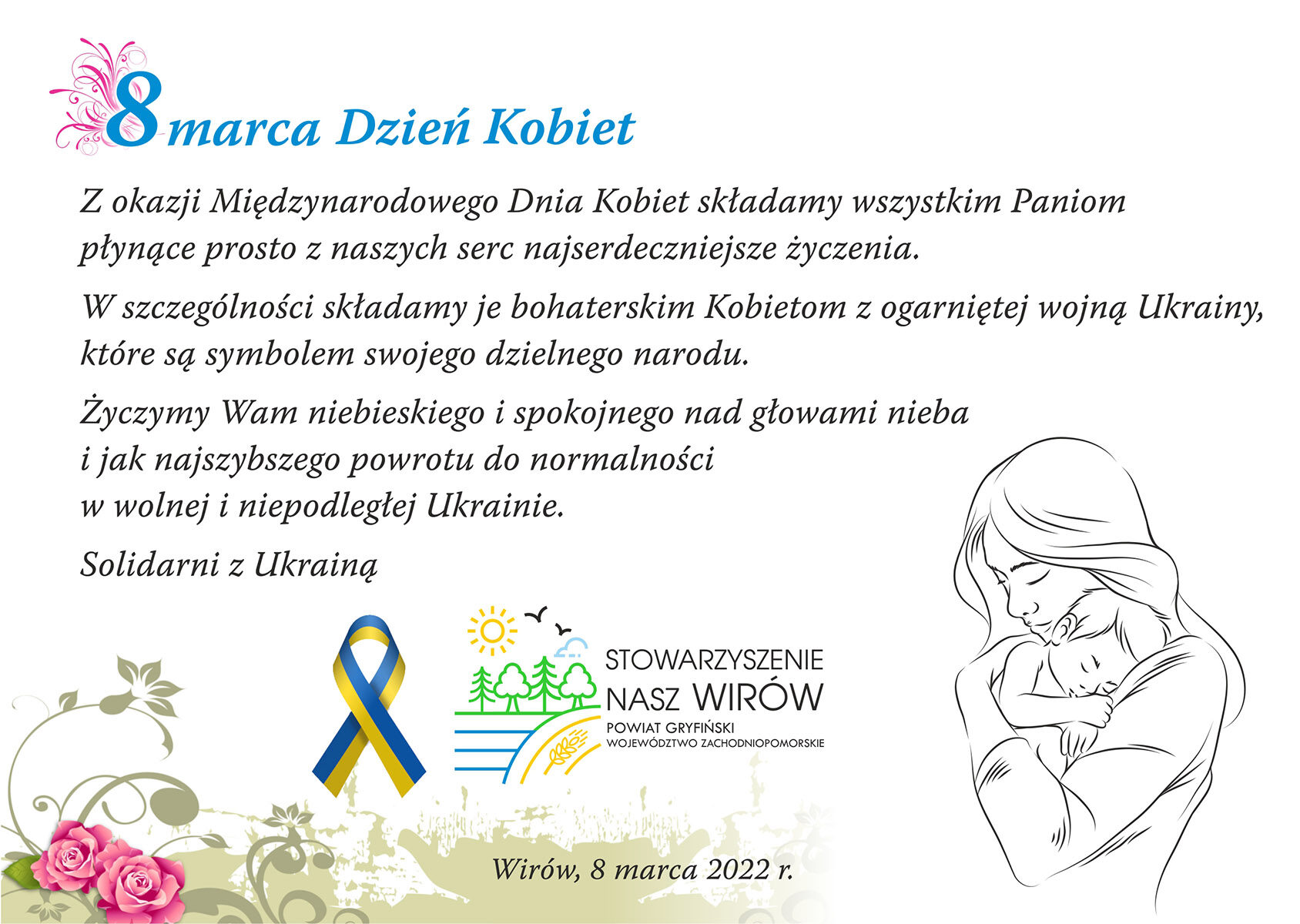 8 marca Dzień Kobiet

Z okazji Międzynarodowego Dnia Kobiet składamy wszystkim Paniom płynące prosto z naszych serc najserdeczniejsze życzenia.

W szczególności składamy je bohaterskim Kobietom z ogarniętej wojną Ukrainy, które są symbolem swojego dzielnego narodu.

Życzymy Wam niebieskiego i spokojnego nad głowami nieba i jak najszybszego powrotu do normalności w wolnej i niepodległej Ukrainie.

Solidarni z Ukrainą

STOWARZYSZENIE NASZ WIRÓW
POWIAT GRYFIŃSKI
WOJEWÓDZTWO ZACHODNIOPOMORSKIE

Wirów, 8 marca 2022 r.